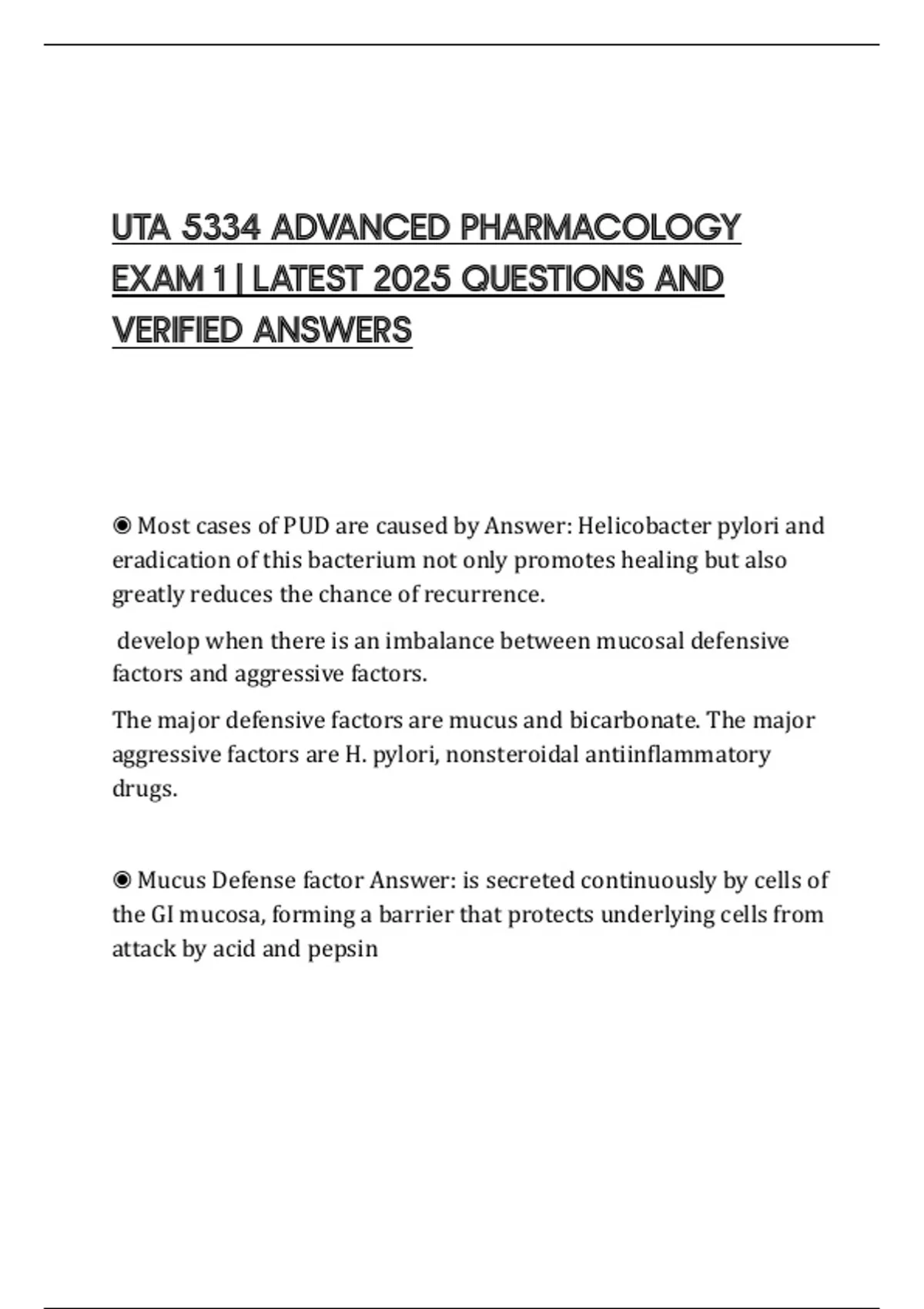 UTA 5334 ADVANCED PHARMACOLOGY EXAM 1 | LATEST 2025 QUESTIONS AND VERIFIED ANSWERS

◉ Most cases of PUD are caused by Answer: Helicobacter pylori and eradication of this bacterium not only promotes healing but also greatly reduces the chance of recurrence.

develop when there is an imbalance between mucosal defensive factors and aggressive factors.

The major defensive factors are mucus and bicarbonate. The major aggressive factors are H. pylori, nonsteroidal antiinflammatory drugs.

◉ Mucus Defense factor Answer: is secreted continuously by cells of the GI mucosa, forming a barrier that protects underlying cells from attack by acid and pepsin